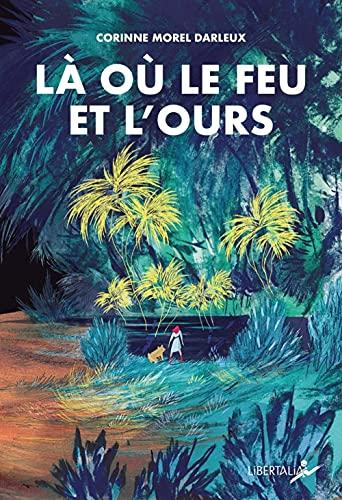 CORINNE MOREL DARLEUX

LÀ OÙ LE FEU ET L'OURS

LIBERTALIA